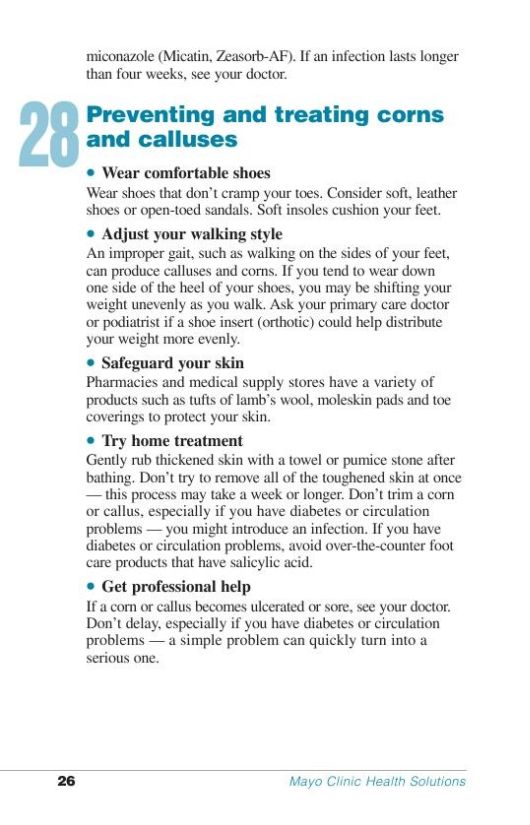 miconazole (Micatin, Zeasorb-AF). If an infection lasts longer than four weeks, see your doctor.

28 Preventing and treating corns and calluses

• Wear comfortable shoes
Wear shoes that don't cramp your toes. Consider soft, leather shoes or open-toed sandals. Soft insoles cushion your feet.

• Adjust your walking style
An improper gait, such as walking on the sides of your feet, can produce calluses and corns. If you tend to wear down one side of the heel of your shoes, you may be shifting your weight unevenly as you walk. Ask your primary care doctor or podiatrist if a shoe insert (orthotic) could help distribute your weight more evenly.

• Safeguard your skin
Pharmacies and medical supply stores have a variety of products such as tufts of lamb's wool, moleskin pads and toe coverings to protect your skin.

• Try home treatment
Gently rub thickened skin with a towel or pumice stone after bathing. Don't try to remove all of the toughened skin at once — this process may take a week or longer. Don't trim a corn or callus, especially if you have diabetes or circulation problems — you might introduce an infection. If you have diabetes or circulation problems, avoid over-the-counter foot care products that have salicylic acid.

• Get professional help
If a corn or callus becomes ulcerated or sore, see your doctor. Don't delay, especially if you have diabetes or circulation problems — a simple problem can quickly turn into a serious one.

26 Mayo Clinic Health Solutions